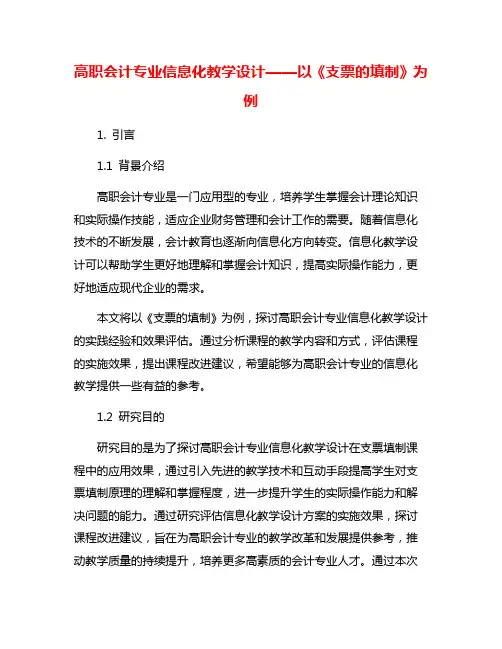 高职会计专业信息化教学设计——以《支票的填制》为例

1. 引言

1.1 背景介绍

高职会计专业是一门应用型的专业，培养学生掌握会计理论知识和实际操作技能，适应企业财务管理和会计工作的需要。随着信息化技术的不断发展，会计教育也逐渐向信息化方向转变。信息化教学设计可以帮助学生更好地理解和掌握会计知识，提高实际操作能力，更好地适应现代企业的需求。

本文将以《支票的填制》为例，探讨高职会计专业信息化教学设计的实践经验和效果评估。通过分析课程的教学内容和方式，评估课程的实施效果，提出课程改进建议，希望能够为高职会计专业的信息化教学提供一些有益的参考。

1.2 研究目的

研究目的是为了探讨高职会计专业信息化教学设计在支票填制课程中的应用效果，通过引入先进的教学技术和互动手段提高学生对支票填制原理的理解和掌握程度，进一步提升学生的实际操作能力和解决问题的能力。通过研究评估信息化教学设计方案的实施效果，探讨课程改进建议，旨在为高职会计专业的教学改革和发展提供参考，推动教学质量的持续提升，培养更多高素质的会计专业人才。通过本次